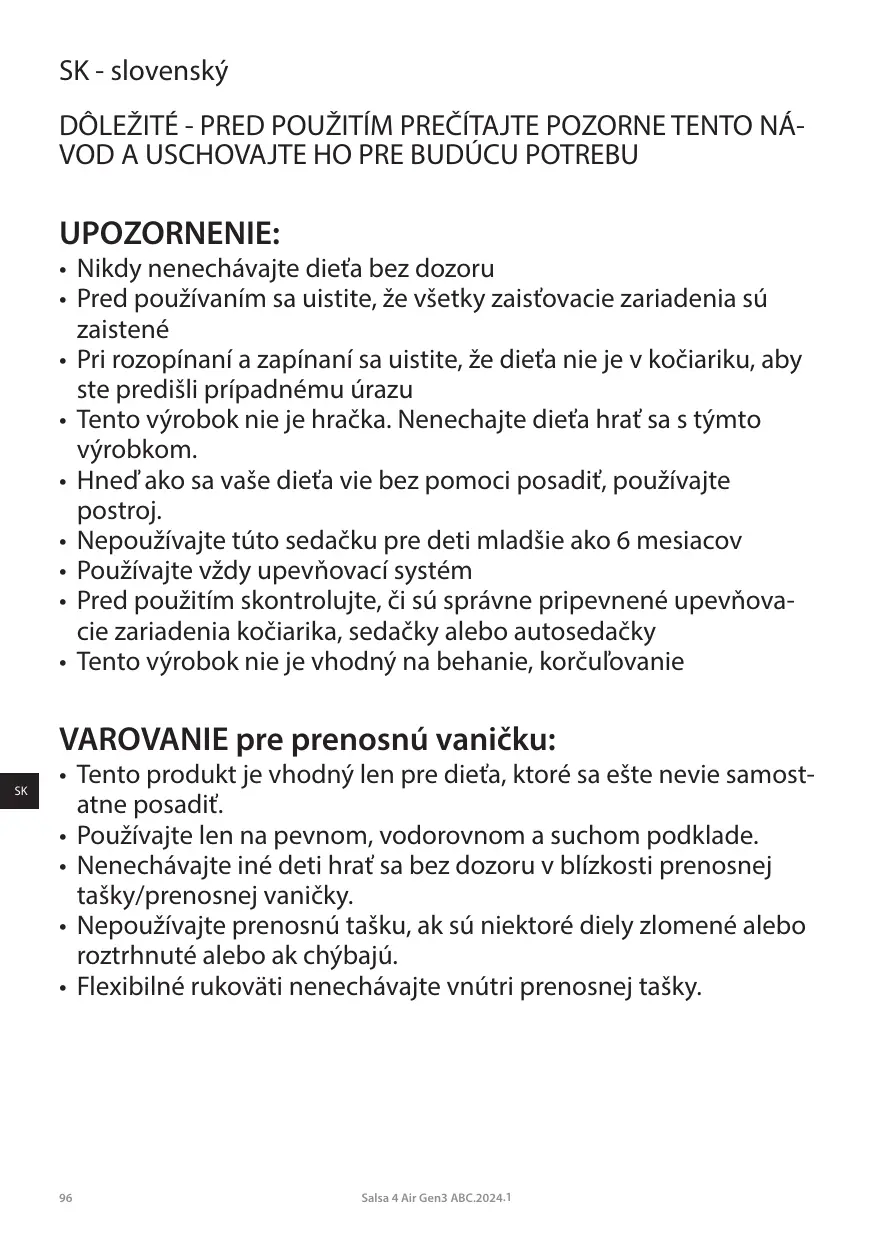 SK - slovenský

DÔLEŽITÉ - PRED POUŽITÍM PREČÍTAJTE POZORNE TENTO NÁVOD A USCHOVAJTE HO PRE BUDÚCU POTREBU

UPOZORNENIE:
• Nikdy nenechávajte dieťa bez dozoru
• Pred používaním sa uistite, že všetky zaisťovacie zariadenia sú zaistené
• Pri rozopínaní a zapínaní sa uistite, že dieťa nie je v kočiariku, aby ste predišli prípadnému úrazu
• Tento výrobok nie je hračka. Nenechajte dieťa hrať sa s týmto výrobkom.
• Hneď ako sa vaše dieťa vie bez pomoci posadiť, používajte postroj.
• Nepoužívajte túto sedačku pre deti mladšie ako 6 mesiacov
• Používajte vždy upevňovací systém
• Pred použitím skontrolujte, či sú správne pripevnené upevňovacie zariadenia kočiarika, sedačky alebo autosedačky
• Tento výrobok nie je vhodný na behanie, korčuľovanie

VAROVANIE pre prenosnú vaničku:
• Tento produkt je vhodný len pre dieťa, ktoré sa ešte nevie samostatne posadiť.
• Používajte len na pevnom, vodorovnom a suchom podklade.
• Nenechávajte iné deti hrať sa bez dozoru v blízkosti prenosnej tašky/prenosnej vaničky.
• Nepoužívajte prenosnú tašku, ak sú niektoré diely zlomené alebo roztrhnuté alebo ak chýbajú.
• Flexibilné rukoväti nenechávajte vnútri prenosnej tašky.

SK

96

Salsa 4 Air Gen3 ABC.2024.1